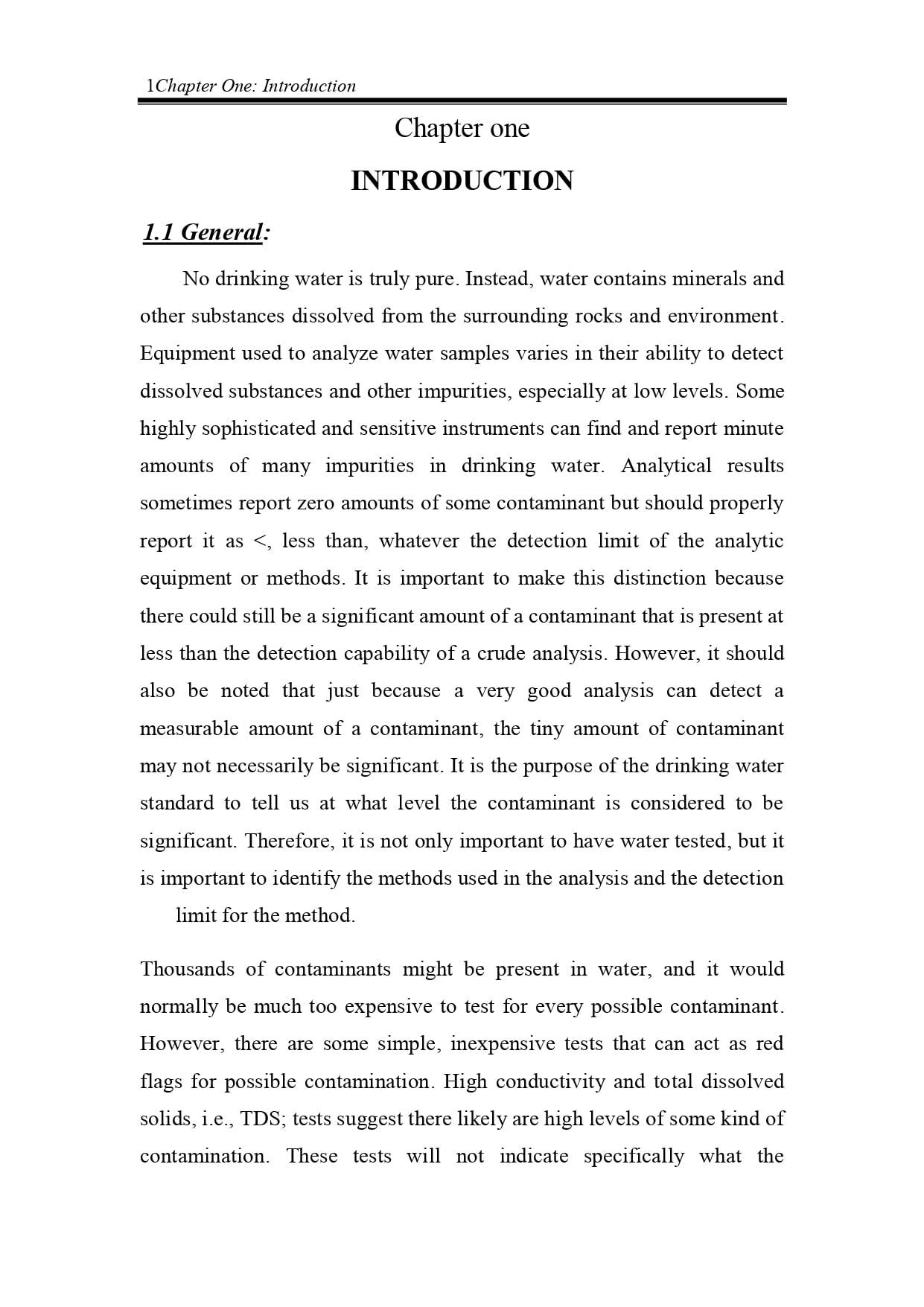 1Chapter One: Introduction

Chapter one

INTRODUCTION

1.1 General:

No drinking water is truly pure. Instead, water contains minerals and other substances dissolved from the surrounding rocks and environment. Equipment used to analyze water samples varies in their ability to detect dissolved substances and other impurities, especially at low levels. Some highly sophisticated and sensitive instruments can find and report minute amounts of many impurities in drinking water. Analytical results sometimes report zero amounts of some contaminant but should properly report it as <, less than, whatever the detection limit of the analytic equipment or methods. It is important to make this distinction because there could still be a significant amount of a contaminant that is present at less than the detection capability of a crude analysis. However, it should also be noted that just because a very good analysis can detect a measurable amount of a contaminant, the tiny amount of contaminant may not necessarily be significant. It is the purpose of the drinking water standard to tell us at what level the contaminant is considered to be significant. Therefore, it is not only important to have water tested, but it is important to identify the methods used in the analysis and the detection limit for the method.

Thousands of contaminants might be present in water, and it would normally be much too expensive to test for every possible contaminant. However, there are some simple, inexpensive tests that can act as red flags for possible contamination. High conductivity and total dissolved solids, i.e., TDS; tests suggest there likely are high levels of some kind of contamination. These tests will not indicate specifically what the